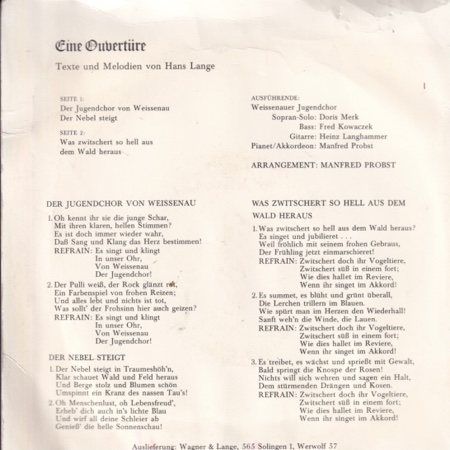 Eine Ouvertüre

Texte und Melodien von Hans Lange

SEITE 1:
Der Jugendchor von Weissenau
Der Nebel steigt

SEITE 2:
Was zwitschert so hell aus dem Wald heraus

AUSFÜHRENDE:
Weissenauer Jugendchor
Sopran-Solo: Doris Merk
Bass: Fred Kowaczek
Gitarre: Heinz Langhammer
Pianet/Akkordeon: Manfred Probst

ARRANGEMENT: MANFRED PROBST

DER JUGENDCHOR VON WEISSENAU

1. Oh kennt ihr sie die junge Schar,
Mit ihren klaren, hellen Stimmen?
Es ist doch immer wieder wahr,
Daß Sang und Klang das Herz bestimmen!
REFRAIN: Es singt und klingt
In unser Ohr,
Von Weissenau
Der Jugendchor!

2. Der Pulli weiß, der Rock glänzt rot,
Ein Farbenspiel von frohen Reizen;
Und alles lebt und nichts ist tot,
Was sollt' der Frohsinn hier auch geizen?
REFRAIN: Es singt und klingt
In unser Ohr,
Von Weissenau
Der Jugendchor!

DER NEBEL STEIGT

1. Der Nebel steigt in Traumeshöh'n,
Klar schauet Wald und Feld heraus
Und Berge stolz und Blumen schön
Umspinnt ein Kranz des nassen Tau's!

2. Oh Menschenlust, oh Lebensfreud',
Erheb' dich auch in's lichte Blau
Und wirf all deine Schleier ab
Genieß' die helle Sonnenschau!

WAS ZWITSCHERT SO HELL AUS DEM WALD HERAUS

1. Was zwitschert so hell aus dem Wald heraus?
Es singet und jubilieret . . .
Weil fröhlich mit seinem frohen Gebraus,
Der Frühling jetzt einmarschieret!
REFRAIN: Zwitschert doch ihr Vogeltiere,
Zwitschert süß in einem fort;
Wie dies hallet im Reviere,
Wenn ihr singet im Akkord!

2. Es summet, es blüht und grünt überall,
Die Lerchen trillern im Blauen.
Wie spürt man im Herzen den Wiederhall!
Sanft weh'n die Winde, die Lauen.
REFRAIN: Zwitschert doch ihr Vogeltiere,
Zwitschert süß in einem fort;
Wie dies hallet im Reviere,
Wenn ihr singet im Akkord!

3. Es treibet, es wächst und sprießt mit Gewalt,
Bald springt die Knospe der Rosen!
Nichts will sich wehren und sagen ein Halt,
Dem stürmenden Drängen und Kosen.
REFRAIN: Zwitschert doch ihr Vogeltiere,
Zwitschert süß in einem fort;
Wie dies hallet im Reviere,
Wenn ihr singet im Akkord!

Auslieferung: Wagner & Lange, 565 Solingen 1, Werwolf 57